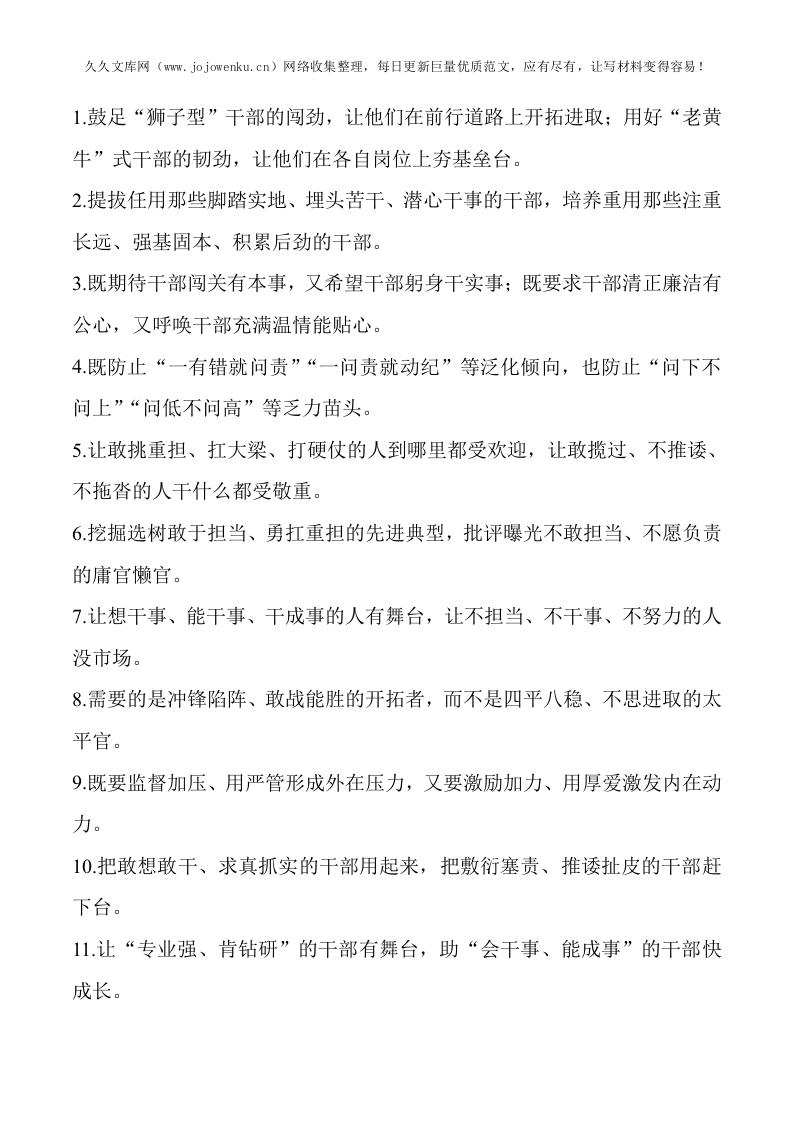 久久文库网（www.jojowenku.cn）网络收集整理，每日更新巨量优质范文，应有尽有，让写材料变得容易！

1.鼓足“狮子型”干部的闯劲，让他们在前行道路上开拓进取；用好“老黄牛”式干部的韧劲，让他们在各自岗位上夯基垒台。

2.提拔任用那些脚踏实地、埋头苦干、潜心干事的干部，培养重用那些注重长远、强基固本、积累后劲的干部。

3.既期待干部闯关有本事，又希望干部躬身干实事；既要求干部清正廉洁有公心，又呼唤干部充满温情能贴心。

4.既防止“一有错就问责”“一问责就动纪”等泛化倾向，也防止“问下不问上”“问低不问高”等乏力苗头。

5.让敢挑重担、扛大梁、打硬仗的人到哪里都受欢迎，让敢揽过、不推诿、不拖沓的人干什么都受敬重。

6.挖掘选树敢于担当、勇扛重担的先进典型，批评曝光不敢担当、不愿负责的庸官懒官。

7.让想干事、能干事、干成事的人有舞台，让不担当、不干事、不努力的人没市场。

8.需要的是冲锋陷阵、敢战能胜的开拓者，而不是四平八稳、不思进取的太平官。

9.既要监督加压、用严管形成外在压力，又要激励加力、用厚爱激发内在动力。

10.把敢想敢干、求真抓实的干部用起来，把敷衍塞责、推诿扯皮的干部赶下台。

11.让“专业强、肯钻研”的干部有舞台，助“会干事、能成事”的干部快成长。